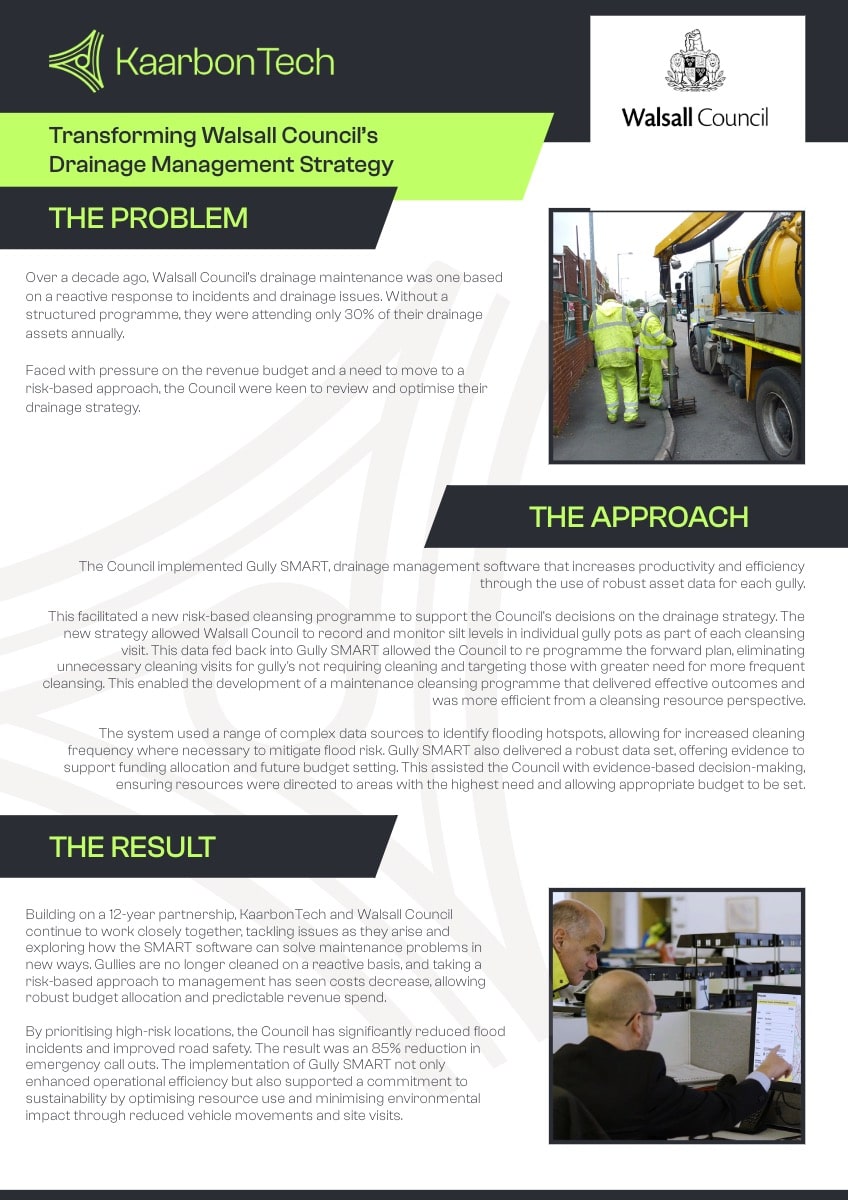 KaarbonTech

Walsall Council

Transforming Walsall Council's Drainage Management Strategy

THE PROBLEM

Over a decade ago, Walsall Council's drainage maintenance was one based on a reactive response to incidents and drainage issues. Without a structured programme, they were attending only 30% of their drainage assets annually.

Faced with pressure on the revenue budget and a need to move to a risk-based approach, the Council were keen to review and optimise their drainage strategy.

THE APPROACH

The Council implemented Gully SMART, drainage management software that increases productivity and efficiency through the use of robust asset data for each gully.

This facilitated a new risk-based cleansing programme to support the Council's decisions on the drainage strategy. The new strategy allowed Walsall Council to record and monitor silt levels in individual gully pots as part of each cleansing visit. This data fed back into Gully SMART allowed the Council to re programme the forward plan, eliminating unnecessary cleaning visits for gully's not requiring cleaning and targeting those with greater need for more frequent cleansing. This enabled the development of a maintenance cleansing programme that delivered effective outcomes and was more efficient from a cleansing resource perspective.

The system used a range of complex data sources to identify flooding hotspots, allowing for increased cleaning frequency where necessary to mitigate flood risk. Gully SMART also delivered a robust data set, offering evidence to support funding allocation and future budget setting. This assisted the Council with evidence-based decision-making, ensuring resources were directed to areas with the highest need and allowing appropriate budget to be set.

THE RESULT

Building on a 12-year partnership, KaarbonTech and Walsall Council continue to work closely together, tackling issues as they arise and exploring how the SMART software can solve maintenance problems in new ways. Gullies are no longer cleaned on a reactive basis, and taking a risk-based approach to management has seen costs decrease, allowing robust budget allocation and predictable revenue spend.

By prioritising high-risk locations, the Council has significantly reduced flood incidents and improved road safety. The result was an 85% reduction in emergency call outs. The implementation of Gully SMART not only enhanced operational efficiency but also supported a commitment to sustainability by optimising resource use and minimising environmental impact through reduced vehicle movements and site visits.